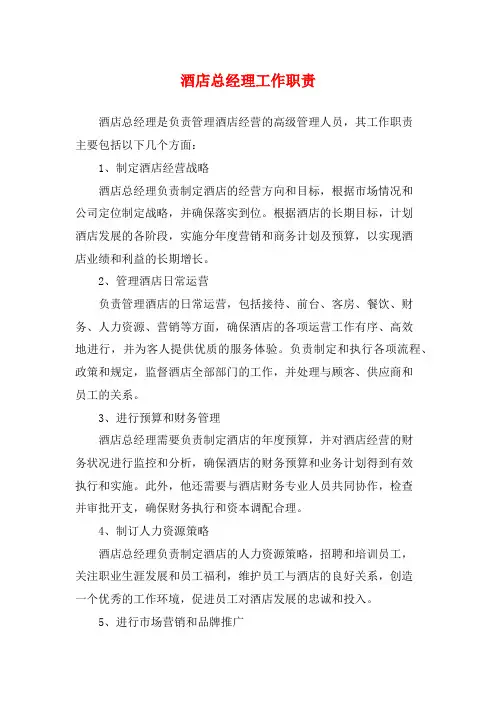 酒店总经理工作职责

酒店总经理是负责管理酒店经营的高级管理人员，其工作职责主要包括以下几个方面：

1、制定酒店经营战略

酒店总经理负责制定酒店的经营方向和目标，根据市场情况和公司定位制定战略，并确保落实到位。根据酒店的长期目标，计划酒店发展的各阶段，实施分年度营销和商务计划及预算，以实现酒店业绩和利益的长期增长。

2、管理酒店日常运营

负责管理酒店的日常运营，包括接待、前台、客房、餐饮、财务、人力资源、营销等方面，确保酒店的各项运营工作有序、高效地进行，并为客人提供优质的服务体验。负责制定和执行各项流程、政策和规定，监督酒店全部部门的工作，并处理与顾客、供应商和员工的关系。

3、进行预算和财务管理

酒店总经理需要负责制定酒店的年度预算，并对酒店经营的财务状况进行监控和分析，确保酒店的财务预算和业务计划得到有效执行和实施。此外，他还需要与酒店财务专业人员共同协作，检查并审批开支，确保财务执行和资本调配合理。

4、制订人力资源策略

酒店总经理负责制定酒店的人力资源策略，招聘和培训员工，关注职业生涯发展和员工福利，维护员工与酒店的良好关系，创造一个优秀的工作环境，促进员工对酒店发展的忠诚和投入。

5、进行市场营销和品牌推广